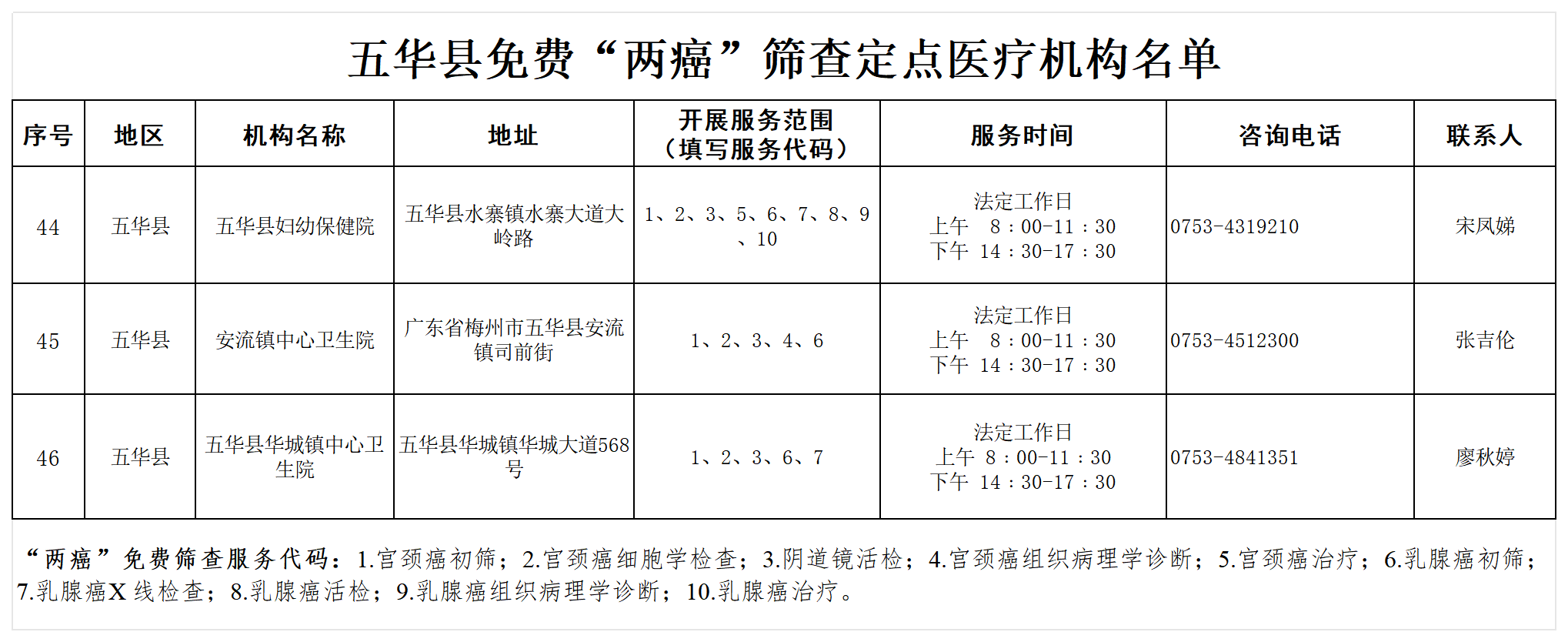 五华县免费“两癌”筛查定点医疗机构名单

| 序号 | 地区 | 机构名称 | 地址 | 开展服务范围（填写服务代码） | 服务时间 | 咨询电话 | 联系人 |
|---|---|---|---|---|---|---|---|
| 44 | 五华县 | 五华县妇幼保健院 | 五华县水寨镇水寨大道大岭路 | 1、2、3、5、6、7、8、9、10 | 法定工作日 上午 8：00-11：30 下午 14：30-17：30 | 0753-4319210 | 宋凤娣 |
| 45 | 五华县 | 安流镇中心卫生院 | 广东省梅州市五华县安流镇司前街 | 1、2、3、4、6 | 法定工作日 上午 8：00-11：30 下午 14：30-17：30 | 0753-4512300 | 张吉伦 |
| 46 | 五华县 | 五华县华城镇中心卫生院 | 五华县华城镇华城大道568号 | 1、2、3、6、7 | 法定工作日 上午 8：00-11：30 下午 14：30-17：30 | 0753-4841351 | 廖秋婷 |

“两癌”免费筛查服务代码：1.宫颈癌初筛；2.宫颈癌细胞学检查；3.阴道镜活检；4.宫颈癌组织病理学诊断；5.宫颈癌治疗；6.乳腺癌初筛；7.乳腺癌X线检查；8.乳腺癌活检；9.乳腺癌组织病理学诊断；10.乳腺癌治疗。